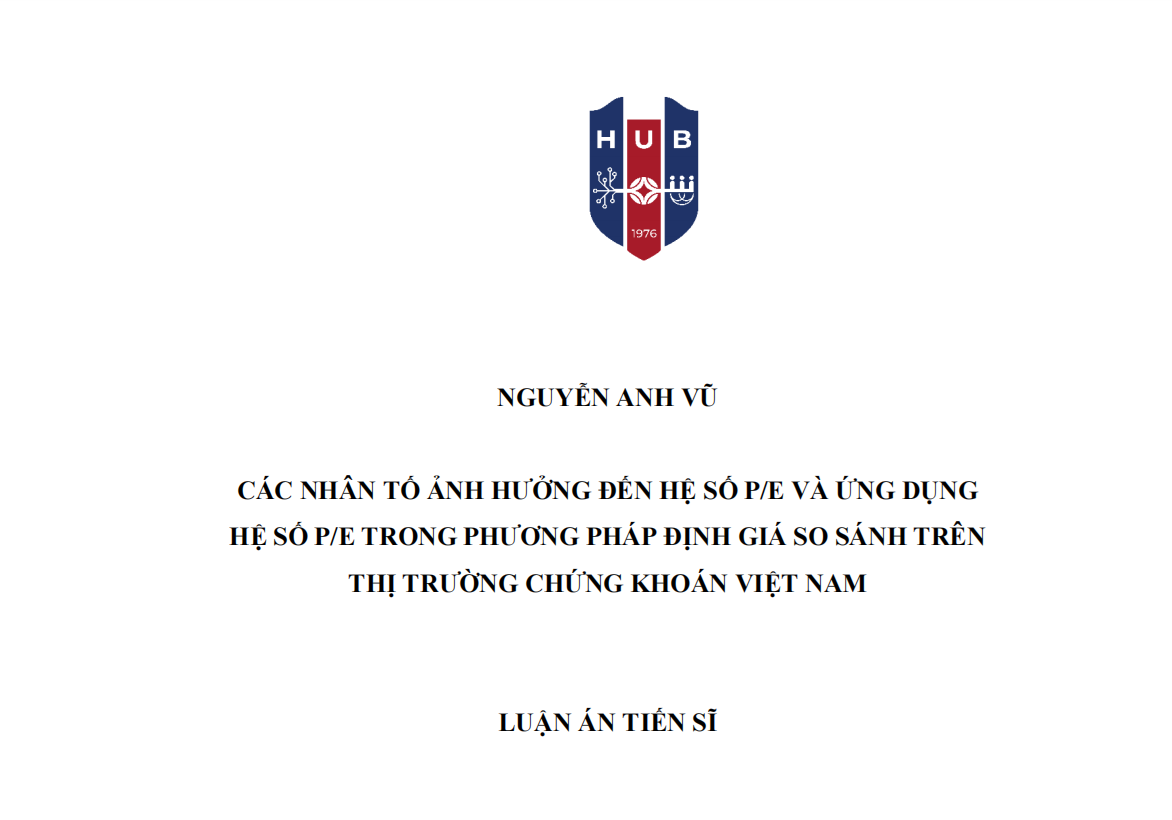 HUB

1976

NGUYỄN ANH VŨ

CÁC NHÂN TỐ ẢNH HƯỞNG ĐẾN HỆ SỐ P/E VÀ ỨNG DỤNG HỆ SỐ P/E TRONG PHƯƠNG PHÁP ĐỊNH GIÁ SO SÁNH TRÊN THỊ TRƯỜNG CHỨNG KHOÁN VIỆT NAM

LUẬN ÁN TIẾN SĨ